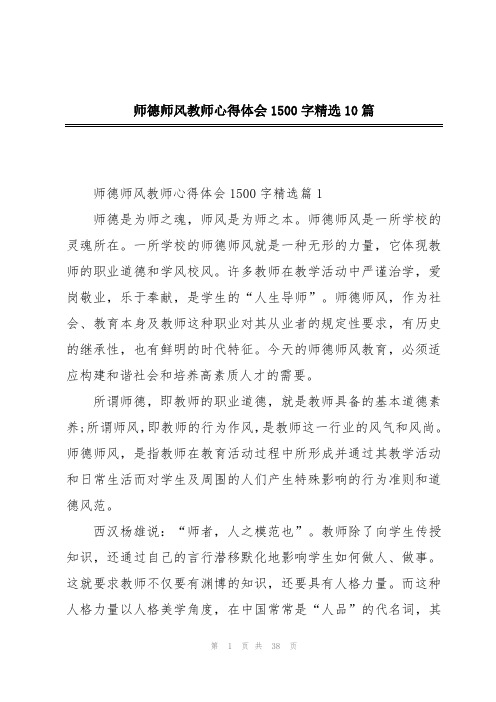 师德师风教师心得体会1500字精选10篇

师德师风教师心得体会1500字精选篇1

师德是为师之魂，师风是为师之本。师德师风是一所学校的灵魂所在。一所学校的师德师风就是一种无形的力量，它体现教师的职业道德和学风校风。许多教师在教学活动中严谨治学，爱岗敬业，乐于奉献，是学生的“人生导师”。师德师风，作为社会、教育本身及教师这种职业对其从业者的规定性要求，有历史的继承性，也有鲜明的时代特征。今天的师德师风教育，必须适应构建和谐社会和培养高素质人才的需要。

所谓师德，即教师的职业道德，就是教师具备的基本道德素养;所谓师风，即教师的行为作风，是教师这一行业的风气和风尚。师德师风，是指教师在教育活动过程中所形成并通过其教学活动和日常生活而对学生及周围的人们产生特殊影响的行为准则和道德风范。

西汉杨雄说：“师者，人之模范也”。教师除了向学生传授知识，还通过自己的言行潜移默化地影响学生如何做人、做事。这就要求教师不仅要有渊博的知识，还要具有人格力量。而这种人格力量以人格美学角度，在中国常常是“人品”的代名词，其

第 1 页 共 38 页